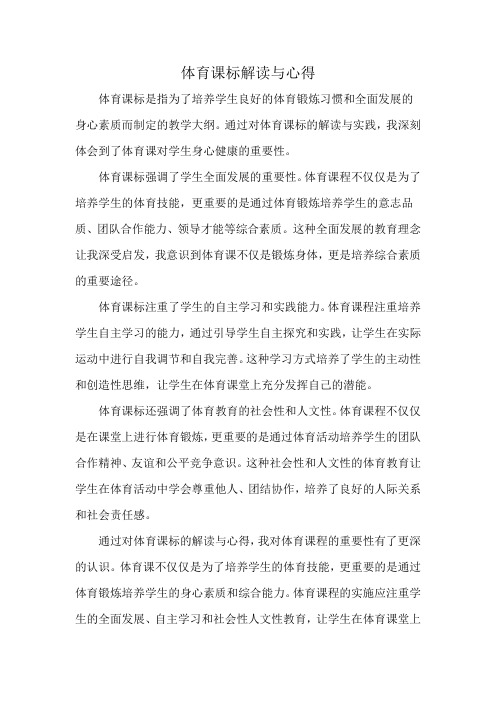 体育课标解读与心得

体育课标是指为了培养学生良好的体育锻炼习惯和全面发展的身心素质而制定的教学大纲。通过对体育课标的解读与实践，我深刻体会到了体育课对学生身心健康的重要性。

体育课标强调了学生全面发展的重要性。体育课程不仅仅是为了培养学生的体育技能，更重要的是通过体育锻炼培养学生的意志品质、团队合作能力、领导才能等综合素质。这种全面发展的教育理念让我深受启发，我意识到体育课不仅是锻炼身体，更是培养综合素质的重要途径。

体育课标注重了学生的自主学习和实践能力。体育课程注重培养学生自主学习的能力，通过引导学生自主探究和实践，让学生在实际运动中进行自我调节和自我完善。这种学习方式培养了学生的主动性和创造性思维，让学生在体育课堂上充分发挥自己的潜能。

体育课标还强调了体育教育的社会性和人文性。体育课程不仅仅是在课堂上进行体育锻炼，更重要的是通过体育活动培养学生的团队合作精神、友谊和公平竞争意识。这种社会性和人文性的体育教育让学生在体育活动中学会尊重他人、团结协作，培养了良好的人际关系和社会责任感。

通过对体育课标的解读与心得，我对体育课程的重要性有了更深的认识。体育课不仅仅是为了培养学生的体育技能，更重要的是通过体育锻炼培养学生的身心素质和综合能力。体育课程的实施应注重学生的全面发展、自主学习和社会性人文性教育，让学生在体育课堂上